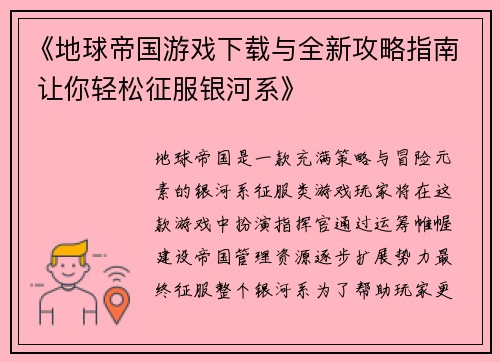 《地球帝国游戏下载与全新攻略指南让你轻松征服银河系》

地球帝国是一款充满策略与冒险元素的银河系征服类游戏玩家将在这款游戏中扮演指挥官通过运筹帷幄建设帝国管理资源逐步扩展势力最终征服整个银河系为了帮助玩家更